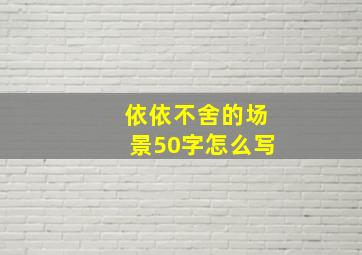 依依不舍的场景50字怎么写